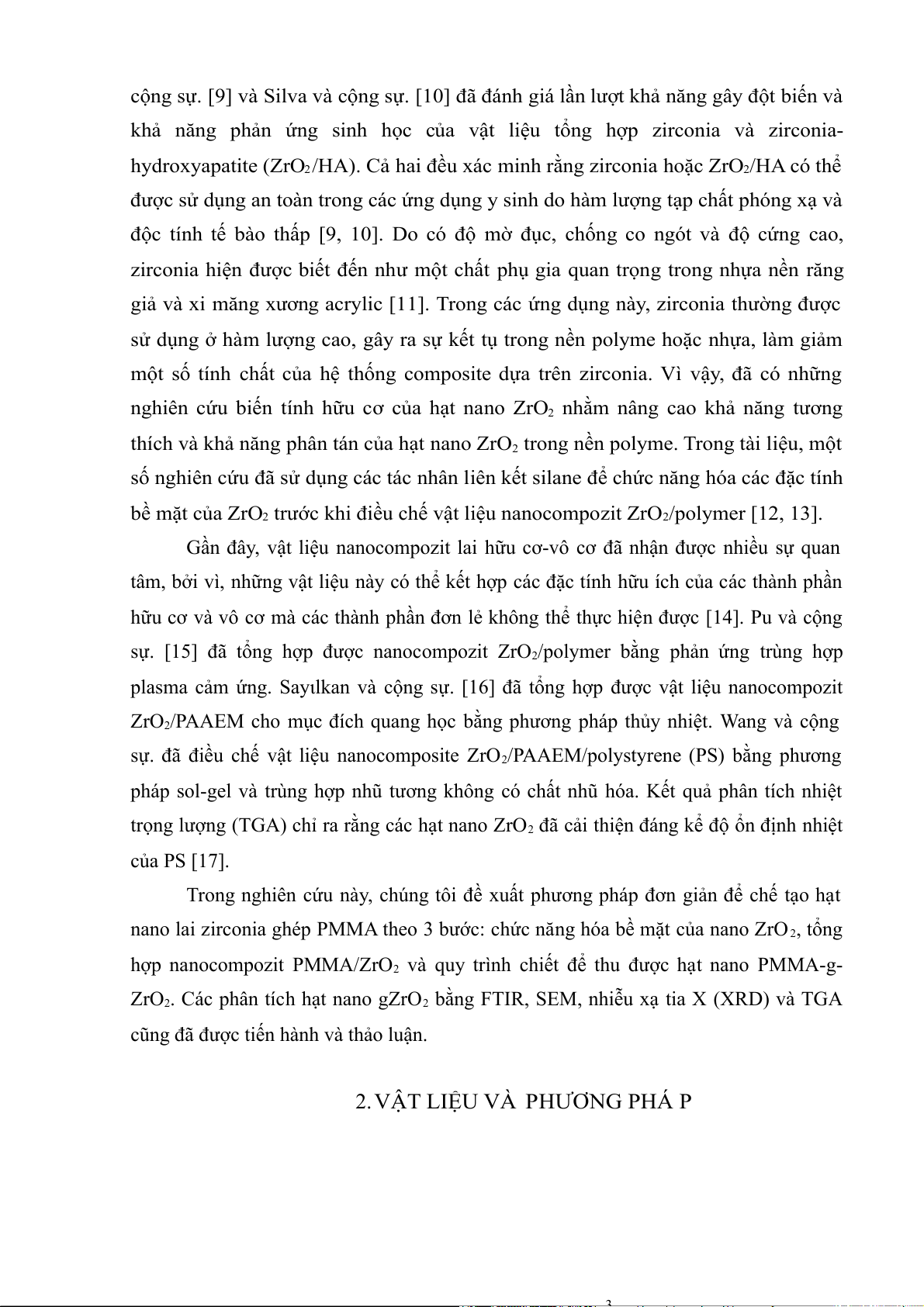 cộng sự. [9] và Silva và cộng sự. [10] đã đánh giá lần lượt khả năng gây đột biến và khả năng phản ứng sinh học của vật liệu tổng hợp zirconia và zirconia-hydroxyapatite ($ZrO_2$/HA). Cả hai đều xác minh rằng zirconia hoặc $ZrO_2$/HA có thể được sử dụng an toàn trong các ứng dụng y sinh do hàm lượng tạp chất phóng xạ và độc tính tế bào thấp [9, 10]. Do có độ mờ đục, chống co ngót và độ cứng cao, zirconia hiện được biết đến như một chất phụ gia quan trọng trong nhựa nền răng giả và xi măng xương acrylic [11]. Trong các ứng dụng này, zirconia thường được sử dụng ở hàm lượng cao, gây ra sự kết tụ trong nền polyme hoặc nhựa, làm giảm một số tính chất của hệ thống composite dựa trên zirconia. Vì vậy, đã có những nghiên cứu biến tính hữu cơ của hạt nano $ZrO_2$ nhằm nâng cao khả năng tương thích và khả năng phân tán của hạt nano $ZrO_2$ trong nền polyme. Trong tài liệu, một số nghiên cứu đã sử dụng các tác nhân liên kết silane để chức năng hóa các đặc tính bề mặt của $ZrO_2$ trước khi điều chế vật liệu nanocompozit $ZrO_2$/polymer [12, 13].

Gần đây, vật liệu nanocompozit lai hữu cơ-vô cơ đã nhận được nhiều sự quan tâm, bởi vì, những vật liệu này có thể kết hợp các đặc tính hữu ích của các thành phần hữu cơ và vô cơ mà các thành phần đơn lẻ không thể thực hiện được [14]. Pu và cộng sự. [15] đã tổng hợp được nanocompozit $ZrO_2$/polymer bằng phản ứng trùng hợp plasma cảm ứng. Sayılkan và cộng sự. [16] đã tổng hợp được vật liệu nanocompozit $ZrO_2$/PAAEM cho mục đích quang học bằng phương pháp thủy nhiệt. Wang và cộng sự. đã điều chế vật liệu nanocomposite $ZrO_2$/PAAEM/polystyrene (PS) bằng phương pháp sol-gel và trùng hợp nhũ tương không có chất nhũ hóa. Kết quả phân tích nhiệt trọng lượng (TGA) chỉ ra rằng các hạt nano $ZrO_2$ đã cải thiện đáng kể độ ổn định nhiệt của PS [17].

Trong nghiên cứu này, chúng tôi đề xuất phương pháp đơn giản để chế tạo hạt nano lai zirconia ghép PMMA theo 3 bước: chức năng hóa bề mặt của nano $ZrO_2$, tổng hợp nanocompozit PMMA/$ZrO_2$ và quy trình chiết để thu được hạt nano PMMA-g-$ZrO_2$. Các phân tích hạt nano g$ZrO_2$ bằng FTIR, SEM, nhiễu xạ tia X (XRD) và TGA cũng đã được tiến hành và thảo luận.

2. VẬT LIỆU VÀ PHƯƠNG PHÁ P

3